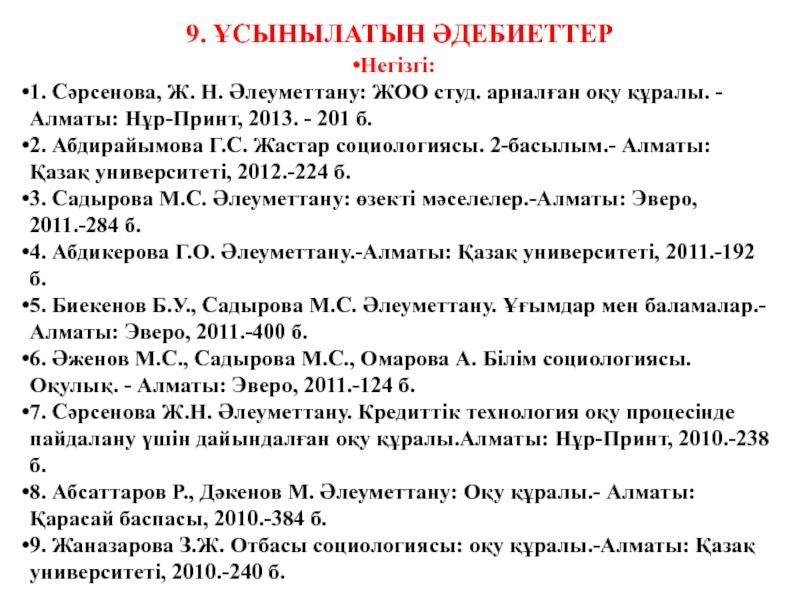 9. ҰСЫНЫЛАТЫН ӘДЕБИЕТТЕР

• Негізгі:

• 1. Сәрсенова, Ж. Н. Әлеуметтану: ЖОО студ. арналған оқу құралы. - Алматы: Нұр-Принт, 2013. - 201 б.

• 2. Абдирайымова Г.С. Жастар социологиясы. 2-басылым.- Алматы: Қазақ университеті, 2012.-224 б.

• 3. Садырова М.С. Әлеуметтану: өзекті мәселелер.-Алматы: Эверо, 2011.-284 б.

• 4. Абдикерова Г.О. Әлеуметтану.-Алматы: Қазақ университеті, 2011.-192 б.

• 5. Биекенов Б.У., Садырова М.С. Әлеуметтану. Ұғымдар мен баламалар.- Алматы: Эверо, 2011.-400 б.

• 6. Әженов М.С., Садырова М.С., Омарова А. Білім социологиясы. Оқулық. - Алматы: Эверо, 2011.-124 б.

• 7. Сәрсенова Ж.Н. Әлеуметтану. Кредиттік технология оқу процесінде пайдалану үшін дайындалған оқу құралы.Алматы: Нұр-Принт, 2010.-238 б.

• 8. Абсаттаров Р., Дәкенов М. Әлеуметтану: Оқу құралы.- Алматы: Қарасай баспасы, 2010.-384 б.

• 9. Жаназарова З.Ж. Отбасы социологиясы: оқу құралы.-Алматы: Қазақ университеті, 2010.-240 б.